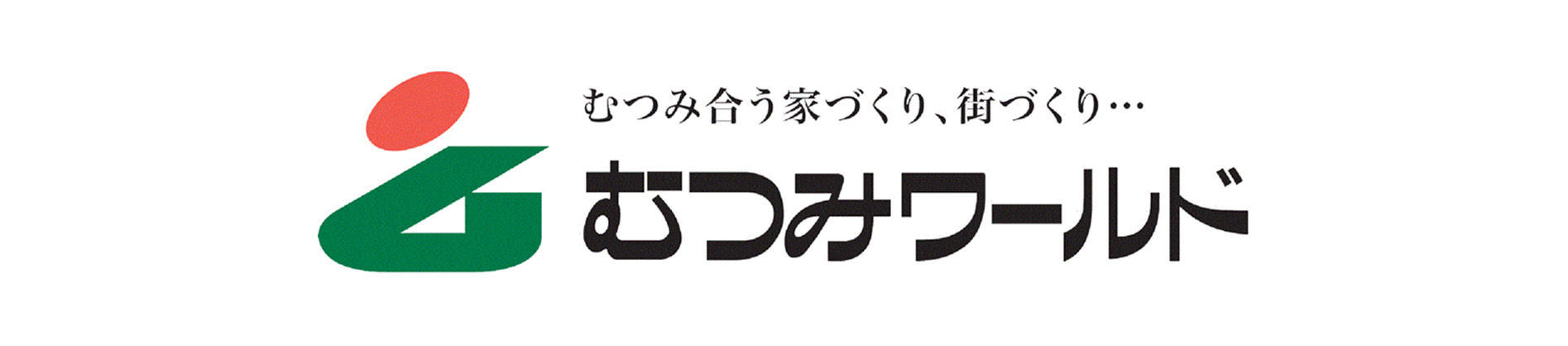 むつみ合う家づくり、街づくり…
むつみワールド